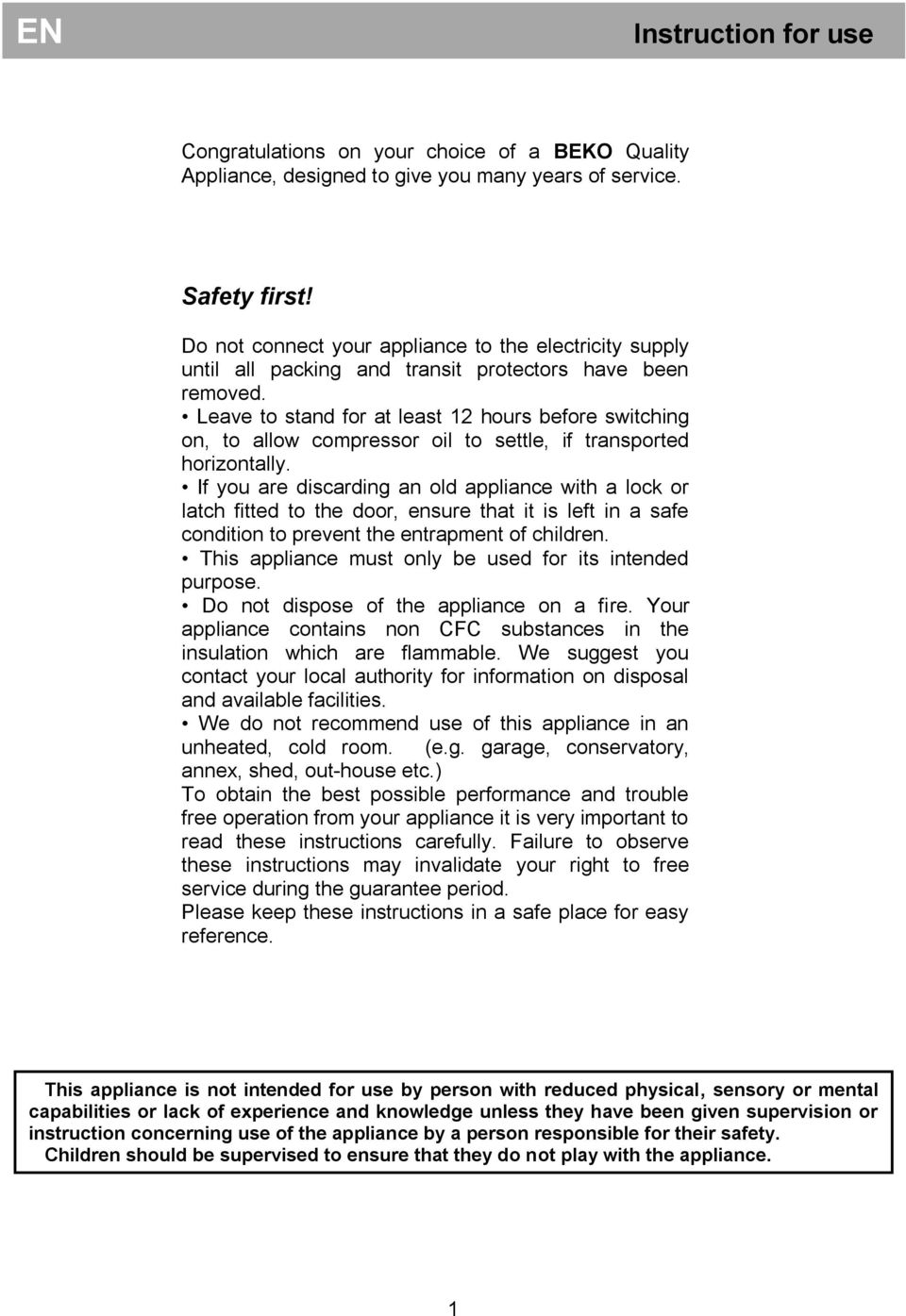 EN Instruction for use

Congratulations on your choice of a BEKO Quality Appliance, designed to give you many years of service.

Safety first!

Do not connect your appliance to the electricity supply until all packing and transit protectors have been removed.
• Leave to stand for at least 12 hours before switching on, to allow compressor oil to settle, if transported horizontally.
• If you are discarding an old appliance with a lock or latch fitted to the door, ensure that it is left in a safe condition to prevent the entrapment of children.
• This appliance must only be used for its intended purpose.
• Do not dispose of the appliance on a fire. Your appliance contains non CFC substances in the insulation which are flammable. We suggest you contact your local authority for information on disposal and available facilities.
• We do not recommend use of this appliance in an unheated, cold room. (e.g. garage, conservatory, annex, shed, out-house etc.)
To obtain the best possible performance and trouble free operation from your appliance it is very important to read these instructions carefully. Failure to observe these instructions may invalidate your right to free service during the guarantee period.
Please keep these instructions in a safe place for easy reference.

This appliance is not intended for use by person with reduced physical, sensory or mental capabilities or lack of experience and knowledge unless they have been given supervision or instruction concerning use of the appliance by a person responsible for their safety.
Children should be supervised to ensure that they do not play with the appliance.

1